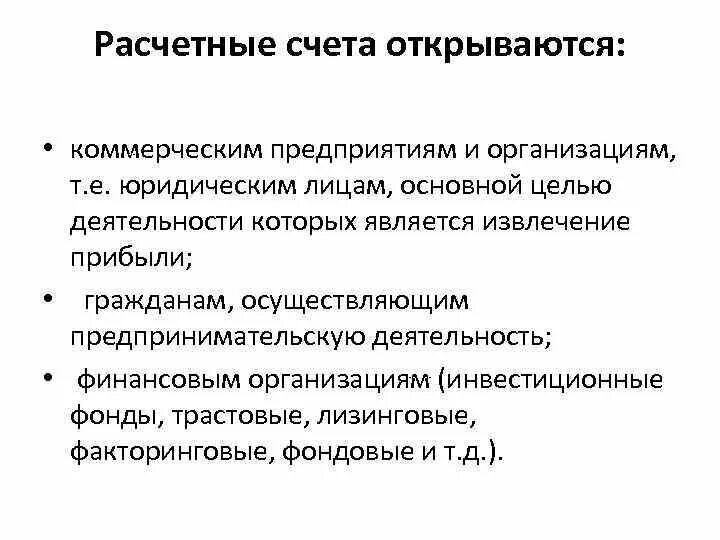 Расчетные счета открываются:

• коммерческим предприятиям и организациям, т.е. юридическим лицам, основной целью деятельности которых является извлечение прибыли;

• гражданам, осуществляющим предпринимательскую деятельность;

• финансовым организациям (инвестиционные фонды, трастовые, лизинговые, факторинговые, фондовые и т.д.).